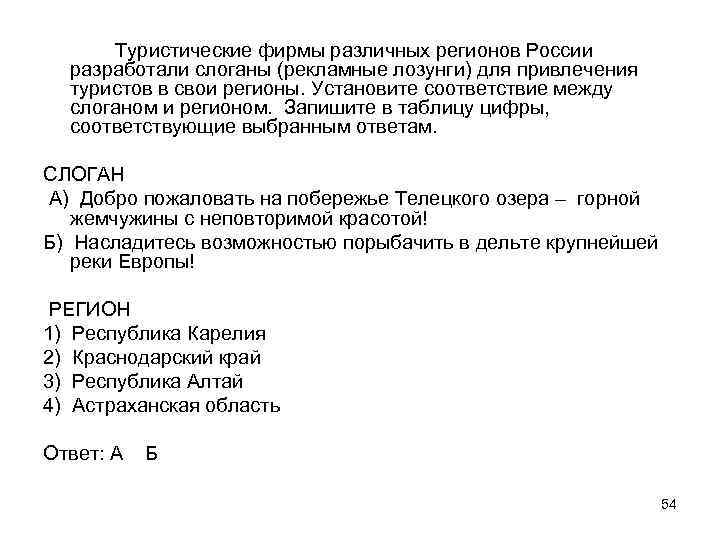 Туристические фирмы различных регионов России разработали слоганы (рекламные лозунги) для привлечения туристов в свои регионы. Установите соответствие между слоганом и регионом. Запишите в таблицу цифры, соответствующие выбранным ответам.

СЛОГАН
А) Добро пожаловать на побережье Телецкого озера – горной жемчужины с неповторимой красотой!
Б) Насладитесь возможностью порыбачить в дельте крупнейшей реки Европы!

РЕГИОН
1) Республика Карелия
2) Краснодарский край
3) Республика Алтай
4) Астраханская область

Ответ: А Б

54